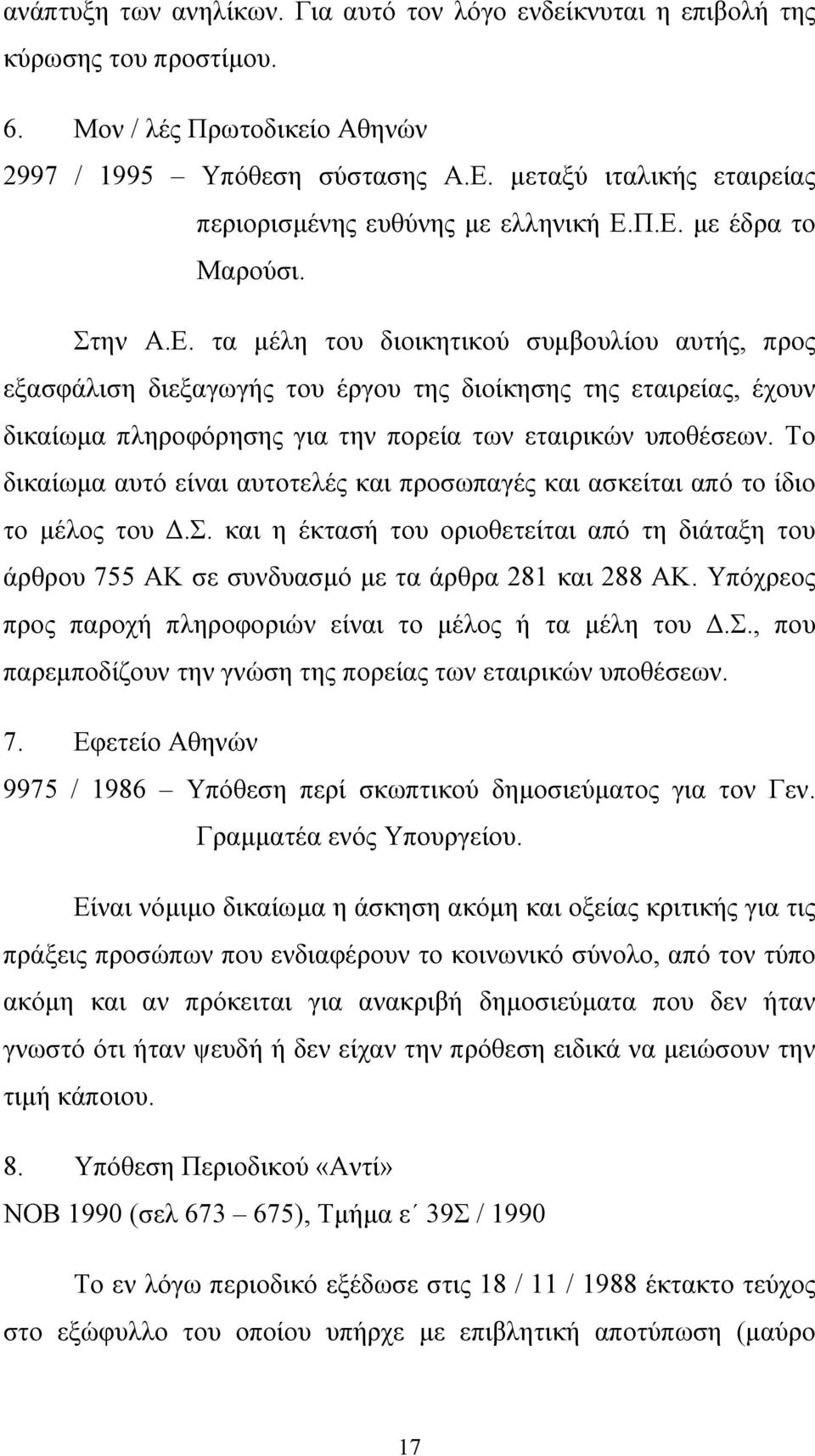 ανάπτυξη των ανηλίκων. Για αυτό τον λόγο ενδείκνυται η επιβολή της κύρωσης του προστίμου.

6. Μον / λές Πρωτοδικείο Αθηνών

2997 / 1995 – Υπόθεση σύστασης Α.Ε. μεταξύ ιταλικής εταιρείας περιορισμένης ευθύνης με ελληνική Ε.Π.Ε. με έδρα το Μαρούσι.

Στην Α.Ε. τα μέλη του διοικητικού συμβουλίου αυτής, προς εξασφάλιση διεξαγωγής του έργου της διοίκησης της εταιρείας, έχουν δικαίωμα πληροφόρησης για την πορεία των εταιρικών υποθέσεων. Το δικαίωμα αυτό είναι αυτοτελές και προσωπαγές και ασκείται από το ίδιο το μέλος του Δ.Σ. και η έκτασή του οριοθετείται από τη διάταξη του άρθρου 755 ΑΚ σε συνδυασμό με τα άρθρα 281 και 288 ΑΚ. Υπόχρεος προς παροχή πληροφοριών είναι το μέλος ή τα μέλη του Δ.Σ., που παρεμποδίζουν την γνώση της πορείας των εταιρικών υποθέσεων.

7. Εφετείο Αθηνών

9975 / 1986 – Υπόθεση περί σκωπτικού δημοσιεύματος για τον Γεν. Γραμματέα ενός Υπουργείου.

Είναι νόμιμο δικαίωμα η άσκηση ακόμη και οξείας κριτικής για τις πράξεις προσώπων που ενδιαφέρουν το κοινωνικό σύνολο, από τον τύπο ακόμη και αν πρόκειται για ανακριβή δημοσιεύματα που δεν ήταν γνωστό ότι ήταν ψευδή ή δεν είχαν την πρόθεση ειδικά να μειώσουν την τιμή κάποιου.

8. Υπόθεση Περιοδικού «Αντί»

ΝΟΒ 1990 (σελ 673 – 675), Τμήμα ε΄ 39Σ / 1990

Το εν λόγω περιοδικό εξέδωσε στις 18 / 11 / 1988 έκτακτο τεύχος στο εξώφυλλο του οποίου υπήρχε με επιβλητική αποτύπωση (μαύρο

17